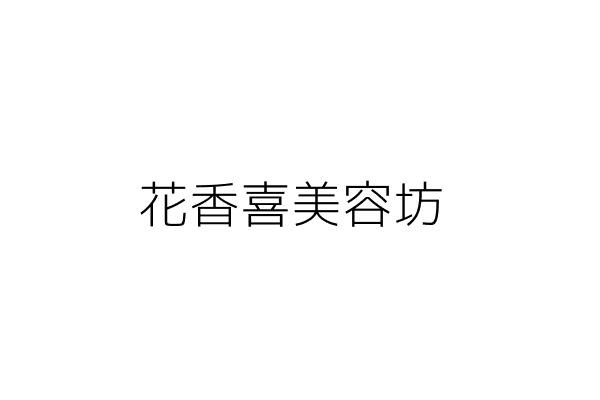 花香喜美容坊